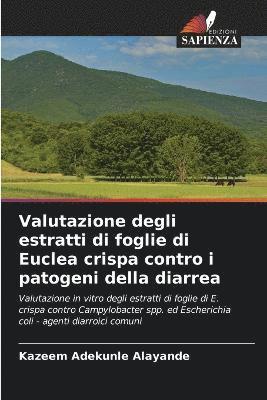 EDIZIONI
SAPIENZA

Valutazione degli estratti di foglie di Euclea crispa contro i patogeni della diarrea

Valutazione in vitro degli estratti di foglie di E. crispa contro Campylobacter spp. ed Escherichia coli - agenti diarroici comuni

Kazeem Adekunle Alayande